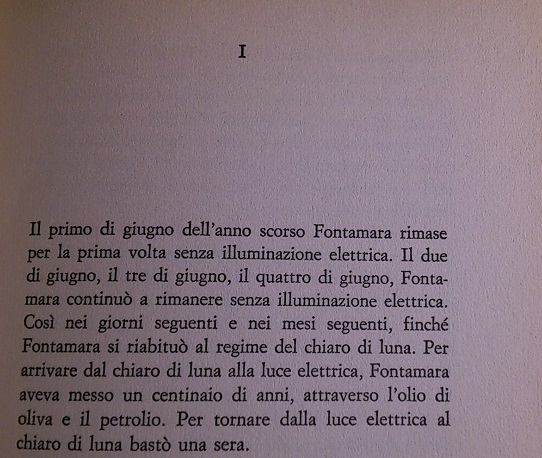 I

Il primo di giugno dell'anno scorso Fontamara rimase per la prima volta senza illuminazione elettrica. Il due di giugno, il tre di giugno, il quattro di giugno, Fontamara continuò a rimanere senza illuminazione elettrica. Così nei giorni seguenti e nei mesi seguenti, finché Fontamara si riabituò al regime del chiaro di luna. Per arrivare dal chiaro di luna alla luce elettrica, Fontamara aveva messo un centinaio di anni, attraverso l'olio di oliva e il petrolio. Per tornare dalla luce elettrica al chiaro di luna bastò una sera.